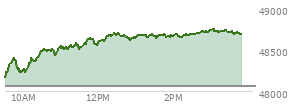 49000
48500
48000
10AM
12PM
2PM